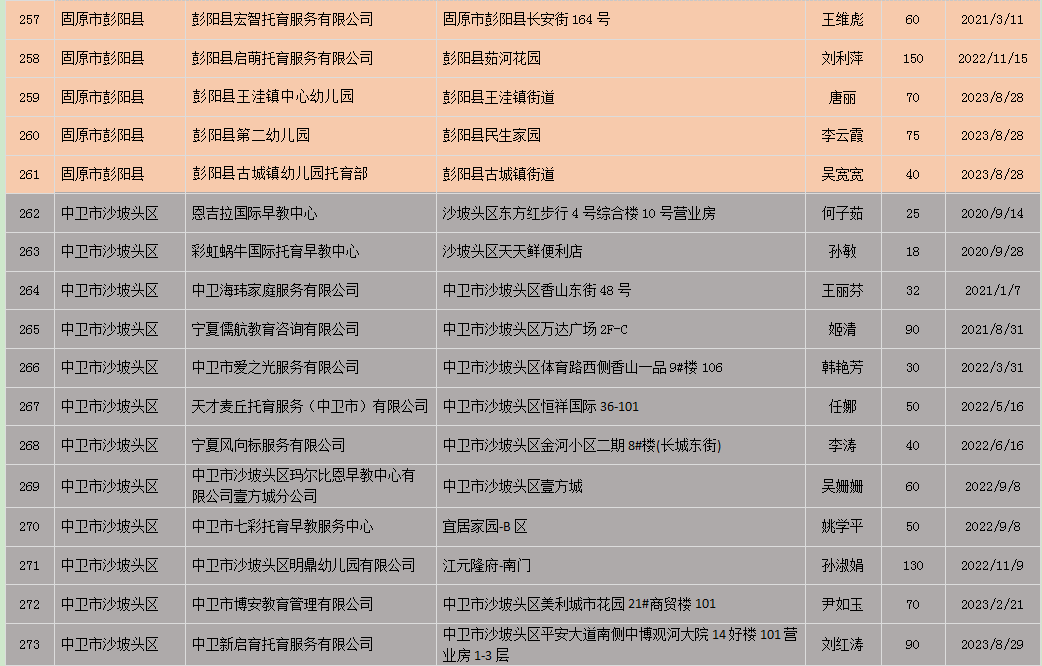 | 257 | 固原市彭阳县 | 彭阳县宏智托育服务有限公司 | 固原市彭阳县长安街 164 号 | 王维彪 | 60 | 2021/3/11 |
|---|---|---|---|---|---|---|
| 258 | 固原市彭阳县 | 彭阳县启萌托育服务有限公司 | 彭阳县茹河花园 | 刘利萍 | 150 | 2022/11/15 |
| 259 | 固原市彭阳县 | 彭阳县王洼镇中心幼儿园 | 彭阳县王洼镇街道 | 唐丽 | 70 | 2023/8/28 |
| 260 | 固原市彭阳县 | 彭阳县第二幼儿园 | 彭阳县民生家园 | 李云霞 | 75 | 2023/8/28 |
| 261 | 固原市彭阳县 | 彭阳县古城镇幼儿园托育部 | 彭阳县古城镇街道 | 吴宽宽 | 40 | 2023/8/28 |
| 262 | 中卫市沙坡头区 | 恩吉拉国际早教中心 | 沙坡头区东方红步行 4 号综合楼 10 号营业房 | 何子茹 | 25 | 2020/9/14 |
| 263 | 中卫市沙坡头区 | 彩虹蜗牛国际托育早教中心 | 沙坡头区天天鲜便利店 | 孙敏 | 18 | 2020/9/28 |
| 264 | 中卫市沙坡头区 | 中卫海玮家庭服务有限公司 | 中卫市沙坡头区香山东街 48 号 | 王丽芬 | 32 | 2021/1/7 |
| 265 | 中卫市沙坡头区 | 宁夏儒航教育咨询有限公司 | 中卫市沙坡头区万达广场 2F-C | 姬清 | 90 | 2021/8/31 |
| 266 | 中卫市沙坡头区 | 中卫市爱之光服务有限公司 | 中卫市沙坡头区体育路西侧香山一品 9#楼 106 | 韩艳芳 | 30 | 2022/3/31 |
| 267 | 中卫市沙坡头区 | 天才麦丘托育服务（中卫市）有限公司 | 中卫市沙坡头区恒祥国际 36-101 | 任娜 | 50 | 2022/5/16 |
| 268 | 中卫市沙坡头区 | 宁夏风向标服务有限公司 | 中卫市沙坡头区金河小区二期 8#楼(长城东街) | 李涛 | 40 | 2022/6/16 |
| 269 | 中卫市沙坡头区 | 中卫市沙坡头区玛尔比恩早教中心有限公司壹方城分公司 | 中卫市沙坡头区壹方城 | 吴姗姗 | 60 | 2022/9/8 |
| 270 | 中卫市沙坡头区 | 中卫市七彩托育早教服务中心 | 宜居家园-B 区 | 姚学平 | 50 | 2022/9/8 |
| 271 | 中卫市沙坡头区 | 中卫市沙坡头区明鼎幼儿园有限公司 | 江元隆府-南门 | 孙淑娟 | 130 | 2022/11/9 |
| 272 | 中卫市沙坡头区 | 中卫市博安教育管理有限公司 | 中卫市沙坡头区美利城市花园 21#商贸楼 101 | 尹如玉 | 70 | 2023/2/21 |
| 273 | 中卫市沙坡头区 | 中卫新启育托育服务有限公司 | 中卫市沙坡头区平安大道南侧中博观河大院 14 好楼 101 营业房 1-3 层 | 刘红涛 | 90 | 2023/8/29 |